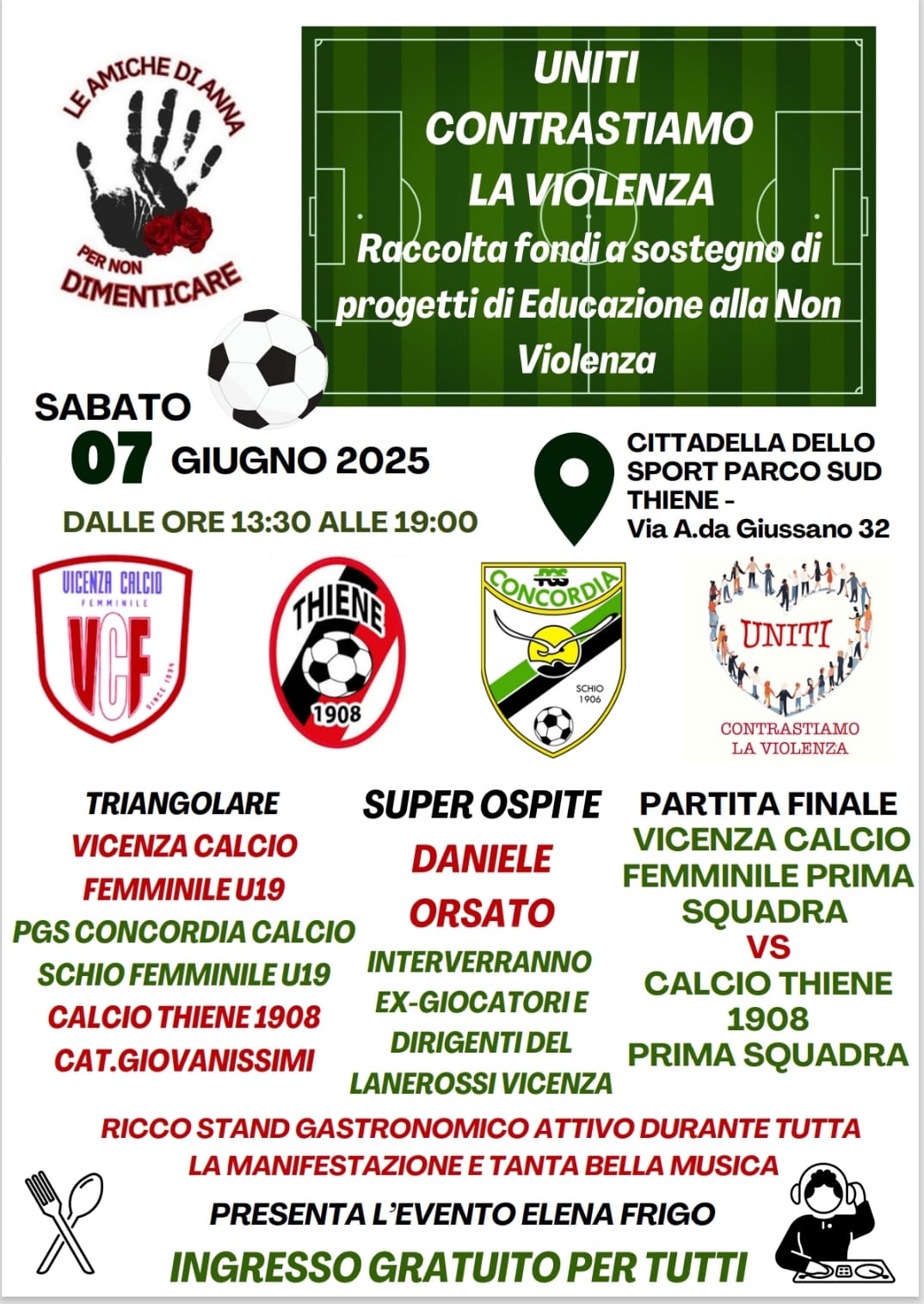 LE AMICHE DI ANNA
PER NON DIMENTICARE

UNITI
CONTRASTIAMO
LA VIOLENZA
Raccolta fondi a sostegno di progetti di Educazione alla Non Violenza

SABATO
07 GIUGNO 2025
DALLE ORE 13:30 ALLE 19:00

CITTADELLA DELLO SPORT PARCO SUD THIENE -
Via A.da Giussano 32

VICENZA CALCIO FEMMINILE
VCF
SINCE 1994

THIENE
1908

PGS
CONCORDIA
SCHIO 1906

UNITI
CONTRASTIAMO LA VIOLENZA

TRIANGOLARE
VICENZA CALCIO FEMMINILE U19
PGS CONCORDIA CALCIO SCHIO FEMMINILE U19
CALCIO THIENE 1908 CAT.GIOVANISSIMI

SUPER OSPITE
DANIELE ORSATO
INTERVERRANNO EX-GIOCATORI E DIRIGENTI DEL LANEROSSI VICENZA

PARTITA FINALE
VICENZA CALCIO FEMMINILE PRIMA SQUADRA
VS
CALCIO THIENE 1908
PRIMA SQUADRA

RICCO STAND GASTRONOMICO ATTIVO DURANTE TUTTA LA MANIFESTAZIONE E TANTA BELLA MUSICA

PRESENTA L'EVENTO ELENA FRIGO

INGRESSO GRATUITO PER TUTTI